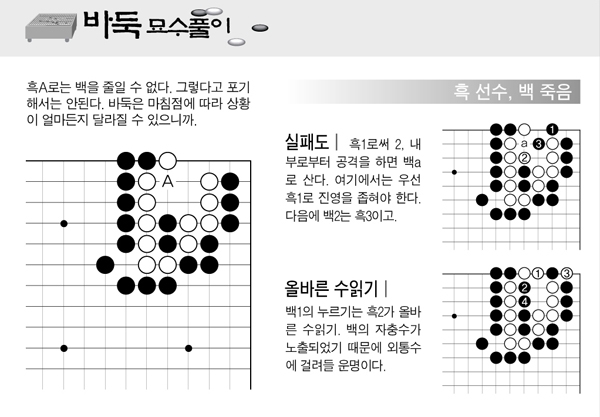 바둑 묘수풀이

흑A로는 백을 줄일 수 없다. 그렇다고 포기해서는 안된다. 바둑은 마침점에 따라 상황이 얼마든지 달라질 수 있으니까.

A

흑 선수, 백 죽음

실패도 | 흑1로써 2, 내부로부터 공격을 하면 백a로 산다. 여기에서는 우선 흑1로 진영을 좁혀야 한다. 다음에 백2는 흑3이고.

1 a 3 2

올바른 수읽기 |

백1의 누르기는 흑2가 올바른 수읽기. 백의 자충수가 노출되었기 때문에 외통수에 걸려들 운명이다.

1 3 2 4